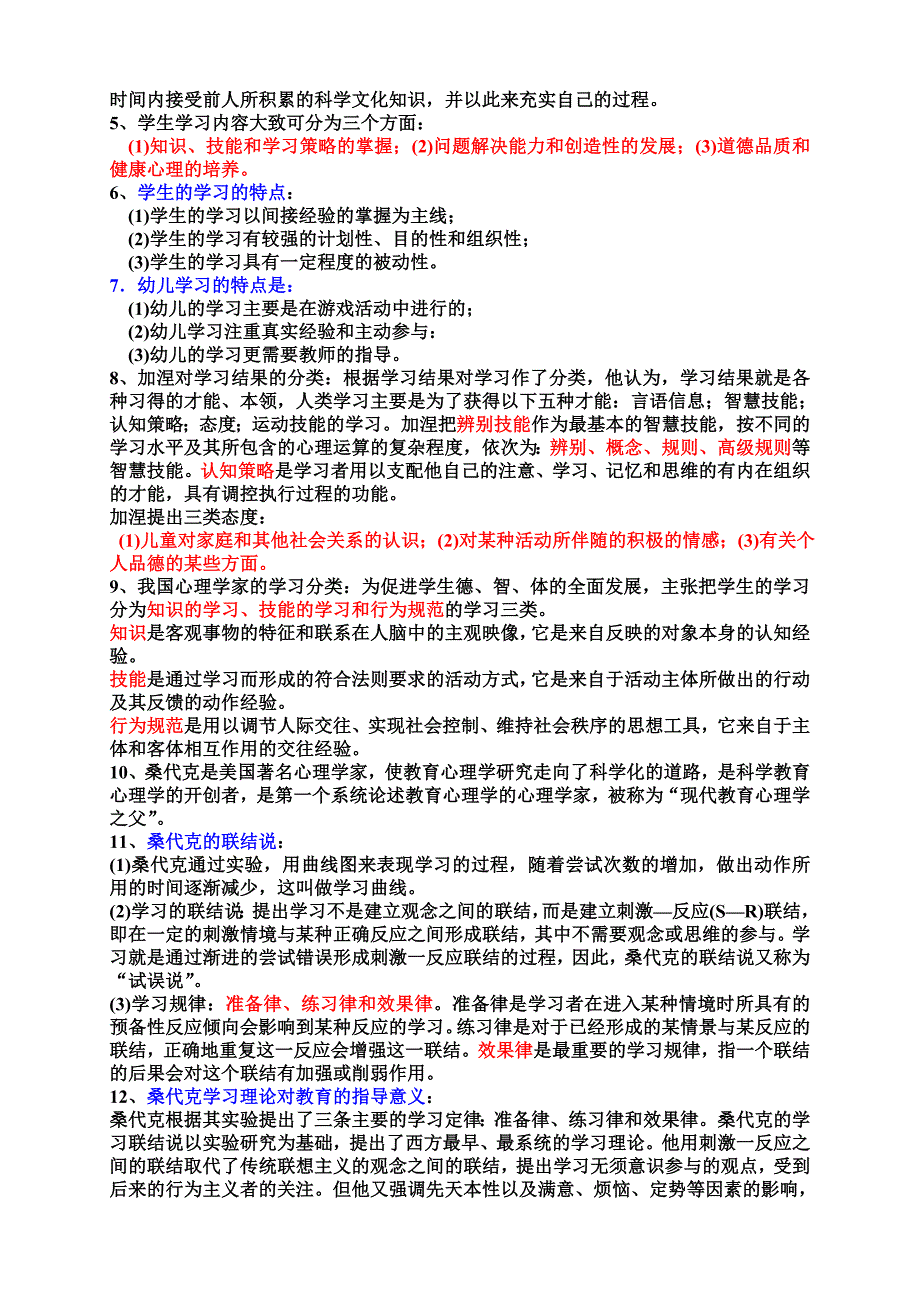 时间内接受前人所积累的科学文化知识，并以此来充实自己的过程。
5、学生学习内容大致可分为三个方面：
(1)知识、技能和学习策略的掌握；(2)问题解决能力和创造性的发展；(3)道德品质和健康心理的培养。
6、学生的学习的特点：
(1)学生的学习以间接经验的掌握为主线；
(2)学生的学习有较强的计划性、目的性和组织性；
(3)学生的学习具有一定程度的被动性。
7．幼儿学习的特点是：
(1)幼儿的学习主要是在游戏活动中进行的；
(2)幼儿学习注重真实经验和主动参与：
(3)幼儿的学习更需要教师的指导。
8、加涅对学习结果的分类：根据学习结果对学习作了分类，他认为，学习结果就是各种习得的才能、本领，人类学习主要是为了获得以下五种才能：言语信息；智慧技能；认知策略；态度；运动技能的学习。加涅把辨别技能作为最基本的智慧技能，按不同的学习水平及其所包含的心理运算的复杂程度，依次为：辨别、概念、规则、高级规则等智慧技能。认知策略是学习者用以支配他自己的注意、学习、记忆和思维的有内在组织的才能，具有调控执行过程的功能。
加涅提出三类态度：
(1)儿童对家庭和其他社会关系的认识；(2)对某种活动所伴随的积极的情感；(3)有关个人品德的某些方面。
9、我国心理学家的学习分类：为促进学生德、智、体的全面发展，主张把学生的学习分为知识的学习、技能的学习和行为规范的学习三类。
知识是客观事物的特征和联系在人脑中的主观映像，它是来自反映的对象本身的认知经验。
技能是通过学习而形成的符合法则要求的活动方式，它是来自于活动主体所做出的行动及其反馈的动作经验。
行为规范是用以调节人际交往、实现社会控制、维持社会秩序的思想工具，它来自于主体和客体相互作用的交往经验。
10、桑代克是美国著名心理学家，使教育心理学研究走向了科学化的道路，是科学教育心理学的开创者，是第一个系统论述教育心理学的心理学家，被称为“现代教育心理学之父”。
11、桑代克的联结说：
(1)桑代克通过实验，用曲线图来表现学习的过程，随着尝试次数的增加，做出动作所用的时间逐渐减少，这叫做学习曲线。
(2)学习的联结说：提出学习不是建立观念之间的联结，而是建立刺激—反应(S—R)联结，即在一定的刺激情境与某种正确反应之间形成联结，其中不需要观念或思维的参与。学习就是通过渐进的尝试错误形成刺激一反应联结的过程，因此，桑代克的联结说又称为“试误说”。
(3)学习规律：准备律、练习律和效果律。准备律是学习者在进入某种情境时所具有的预备性反应倾向会影响到某种反应的学习。练习律是对于已经形成的某情景与某反应的联结，正确地重复这一反应会增强这一联结。效果律是最重要的学习规律，指一个联结的后果会对这个联结有加强或削弱作用。
12、桑代克学习理论对教育的指导意义：
桑代克根据其实验提出了三条主要的学习定律：准备律、练习律和效果律。桑代克的学习联结说以实验研究为基础，提出了西方最早、最系统的学习理论。他用刺激一反应之间的联结取代了传统联想主义的观念之间的联结，提出学习无须意识参与的观点，受到后来的行为主义者的关注。但他又强调先天本性以及满意、烦恼、定势等因素的影响，